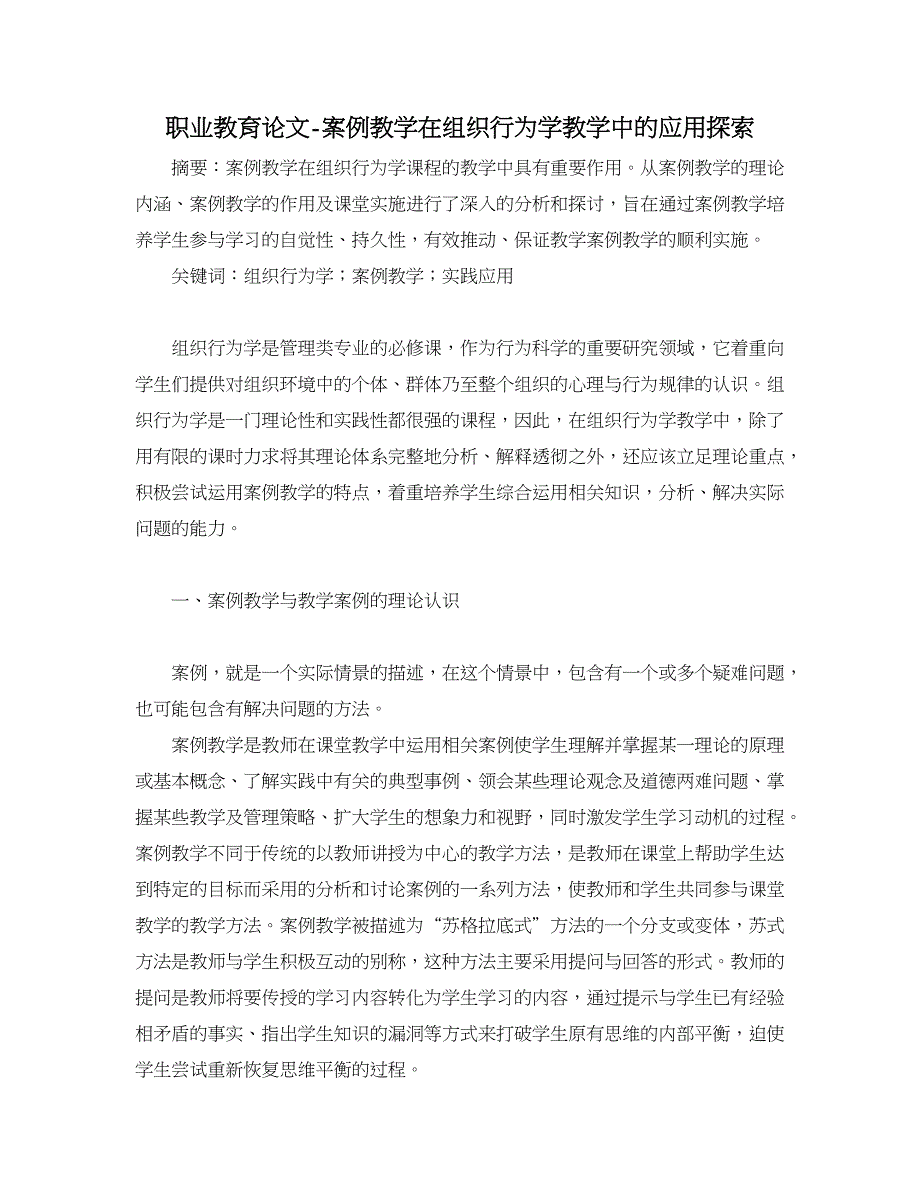 职业教育论文-案例教学在组织行为学教学中的应用探索

摘要：案例教学在组织行为学课程的教学中具有重要作用。从案例教学的理论内涵、案例教学的作用及课堂实施进行了深入的分析和探讨，旨在通过案例教学培养学生参与学习的自觉性、持久性，有效推动、保证教学案例教学的顺利实施。

关键词：组织行为学；案例教学；实践应用

组织行为学是管理类专业的必修课，作为行为科学的重要研究领域，它着重向学生们提供对组织环境中的个体、群体乃至整个组织的心理与行为规律的认识。组织行为学是一门理论性和实践性都很强的课程，因此，在组织行为学教学中，除了用有限的课时力求将其理论体系完整地分析、解释透彻之外，还应该立足理论重点，积极尝试运用案例教学的特点，着重培养学生综合运用相关知识，分析、解决实际问题的能力。

一、案例教学与教学案例的理论认识

案例，就是一个实际情景的描述，在这个情景中，包含有一个或多个疑难问题，也可能包含有解决问题的方法。

案例教学是教师在课堂教学中运用相关案例使学生理解并掌握某一理论的原理或基本概念、了解实践中有关的典型事例、领会某些理论观念及道德两难问题、掌握某些教学及管理策略、扩大学生的想象力和视野，同时激发学生学习动机的过程。案例教学不同于传统的以教师讲授为中心的教学方法，是教师在课堂上帮助学生达到特定的目标而采用的分析和讨论案例的一系列方法，使教师和学生共同参与课堂教学的教学方法。案例教学被描述为“苏格拉底式”方法的一个分支或变体，苏式方法是教师与学生积极互动的别称，这种方法主要采用提问与回答的形式。教师的提问是教师将要传授的学习内容转化为学生学习的内容，通过提示与学生已有经验相矛盾的事实、指出学生知识的漏洞等方式来打破学生原有思维的内部平衡，迫使学生尝试重新恢复思维平衡的过程。